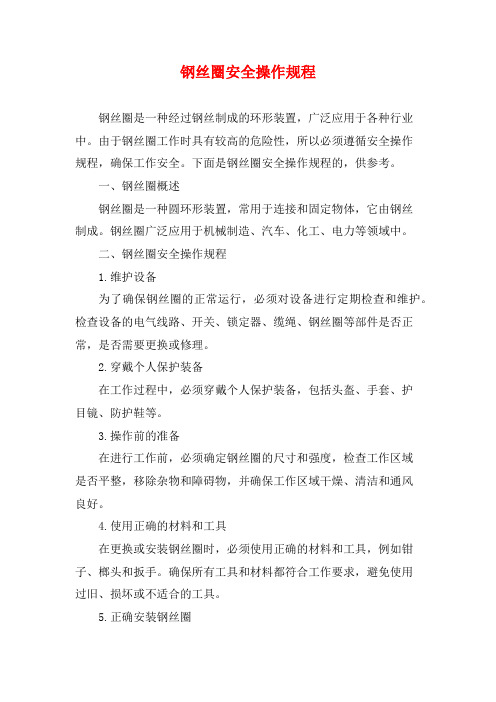 钢丝圈安全操作规程

钢丝圈是一种经过钢丝制成的环形装置，广泛应用于各种行业中。由于钢丝圈工作时具有较高的危险性，所以必须遵循安全操作规程，确保工作安全。下面是钢丝圈安全操作规程的，供参考。

一、钢丝圈概述

钢丝圈是一种圆环形装置，常用于连接和固定物体，它由钢丝制成。钢丝圈广泛应用于机械制造、汽车、化工、电力等领域中。

二、钢丝圈安全操作规程

1.维护设备

为了确保钢丝圈的正常运行，必须对设备进行定期检查和维护。检查设备的电气线路、开关、锁定器、缆绳、钢丝圈等部件是否正常，是否需要更换或修理。

2.穿戴个人保护装备

在工作过程中，必须穿戴个人保护装备，包括头盔、手套、护目镜、防护鞋等。

3.操作前的准备

在进行工作前，必须确定钢丝圈的尺寸和强度，检查工作区域是否平整，移除杂物和障碍物，并确保工作区域干燥、清洁和通风良好。

4.使用正确的材料和工具

在更换或安装钢丝圈时，必须使用正确的材料和工具，例如钳子、榔头和扳手。确保所有工具和材料都符合工作要求，避免使用过旧、损坏或不适合的工具。

5.正确安装钢丝圈